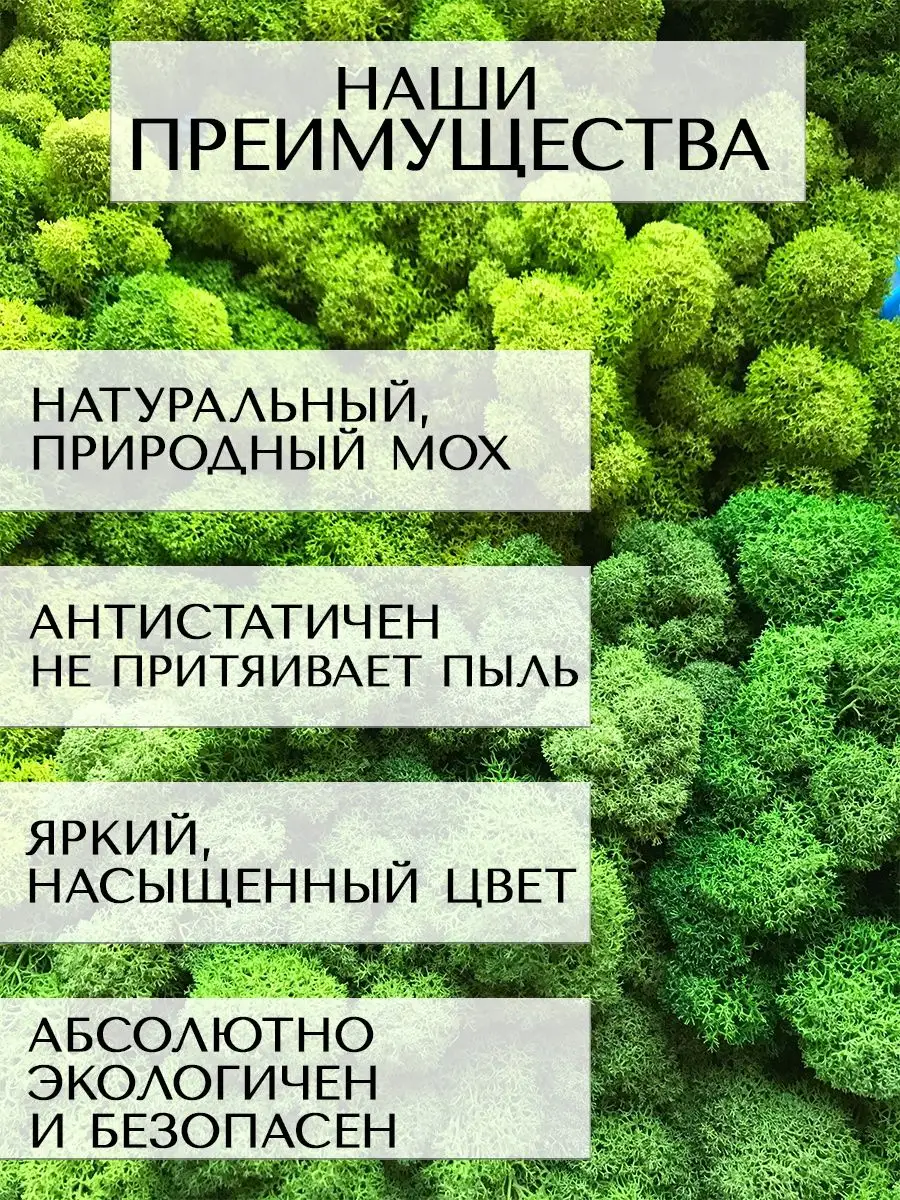 НАШИ
ПРЕИМУЩЕСТВА

НАТУРАЛЬНЫЙ,
ПРИРОДНЫЙ МОХ

АНТИСТАТИЧЕН
НЕ ПРИТЯИВАЕТ ПЫЛЬ

ЯРКИЙ,
НАСЫЩЕННЫЙ ЦВЕТ

АБСОЛЮТНО
ЭКОЛОГИЧЕН
И БЕЗОПАСЕН